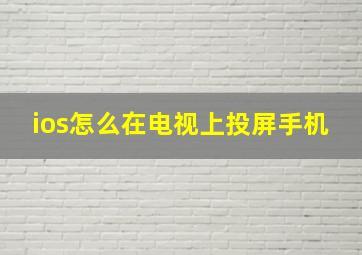 ios怎么在电视上投屏手机